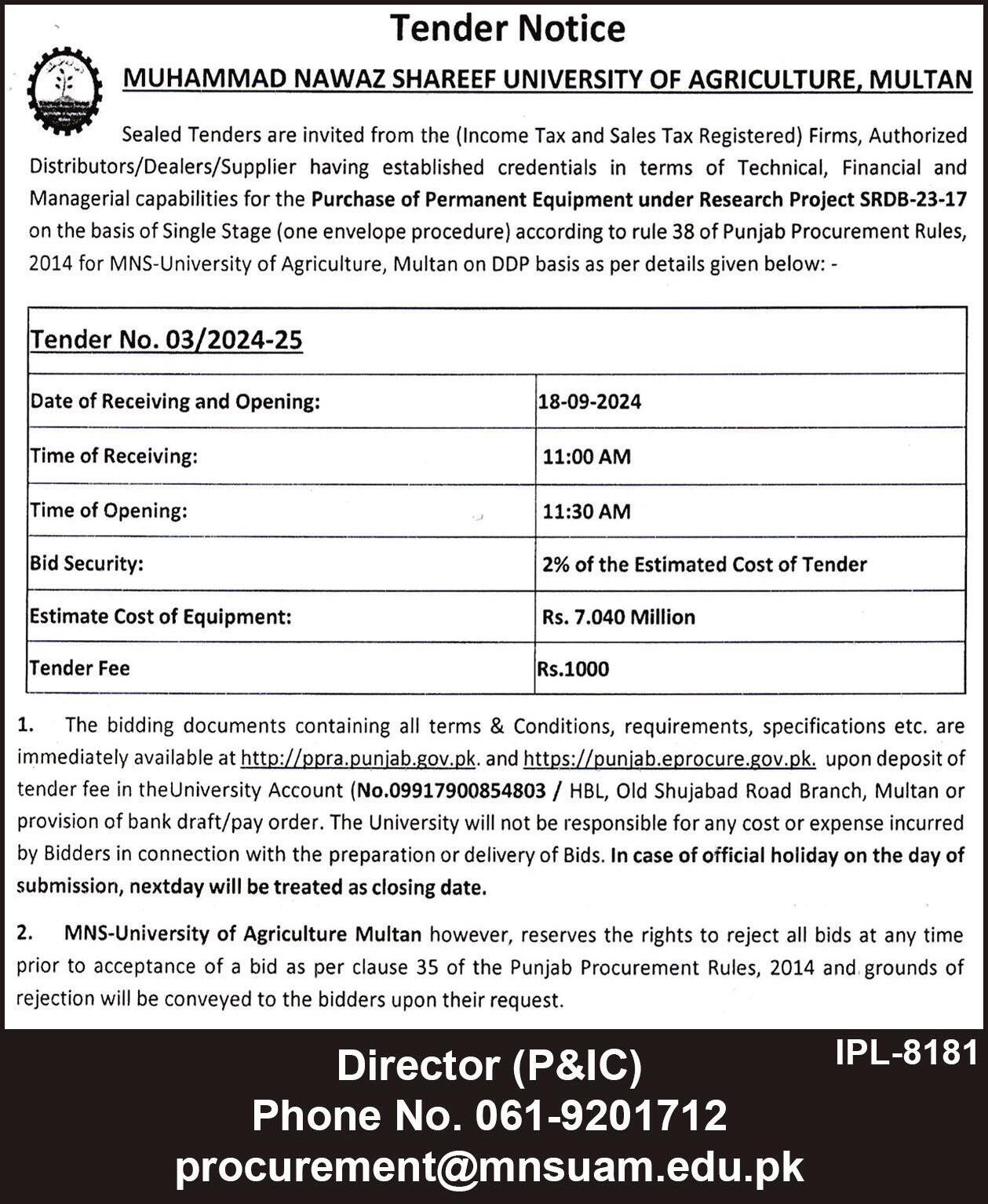 Tender Notice

MUHAMMAD NAWAZ SHAREEF UNIVERSITY OF AGRICULTURE, MULTAN

Sealed Tenders are invited from the (Income Tax and Sales Tax Registered) Firms, Authorized Distributors/Dealers/Supplier having established credentials in terms of Technical, Financial and Managerial capabilities for the Purchase of Permanent Equipment under Research Project SRDB-23-17 on the basis of Single Stage (one envelope procedure) according to rule 38 of Punjab Procurement Rules, 2014 for MNS-University of Agriculture, Multan on DDP basis as per details given below: -

| Tender No. 03/2024-25 | |
|---|---|
| Date of Receiving and Opening: | 18-09-2024 |
| Time of Receiving: | 11:00 AM |
| Time of Opening: | 11:30 AM |
| Bid Security: | 2% of the Estimated Cost of Tender |
| Estimate Cost of Equipment: | Rs. 7.040 Million |
| Tender Fee | Rs.1000 |

1. The bidding documents containing all terms & Conditions, requirements, specifications etc. are immediately available at http://ppra.punjab.gov.pk. and https://punjab.eprocure.gov.pk. upon deposit of tender fee in theUniversity Account (No.09917900854803 / HBL, Old Shujabad Road Branch, Multan or provision of bank draft/pay order. The University will not be responsible for any cost or expense incurred by Bidders in connection with the preparation or delivery of Bids. In case of official holiday on the day of submission, nextday will be treated as closing date.

2. MNS-University of Agriculture Multan however, reserves the rights to reject all bids at any time prior to acceptance of a bid as per clause 35 of the Punjab Procurement Rules, 2014 and grounds of rejection will be conveyed to the bidders upon their request.

IPL-8181

Director (P&IC)
Phone No. 061-9201712
procurement@mnsuam.edu.pk